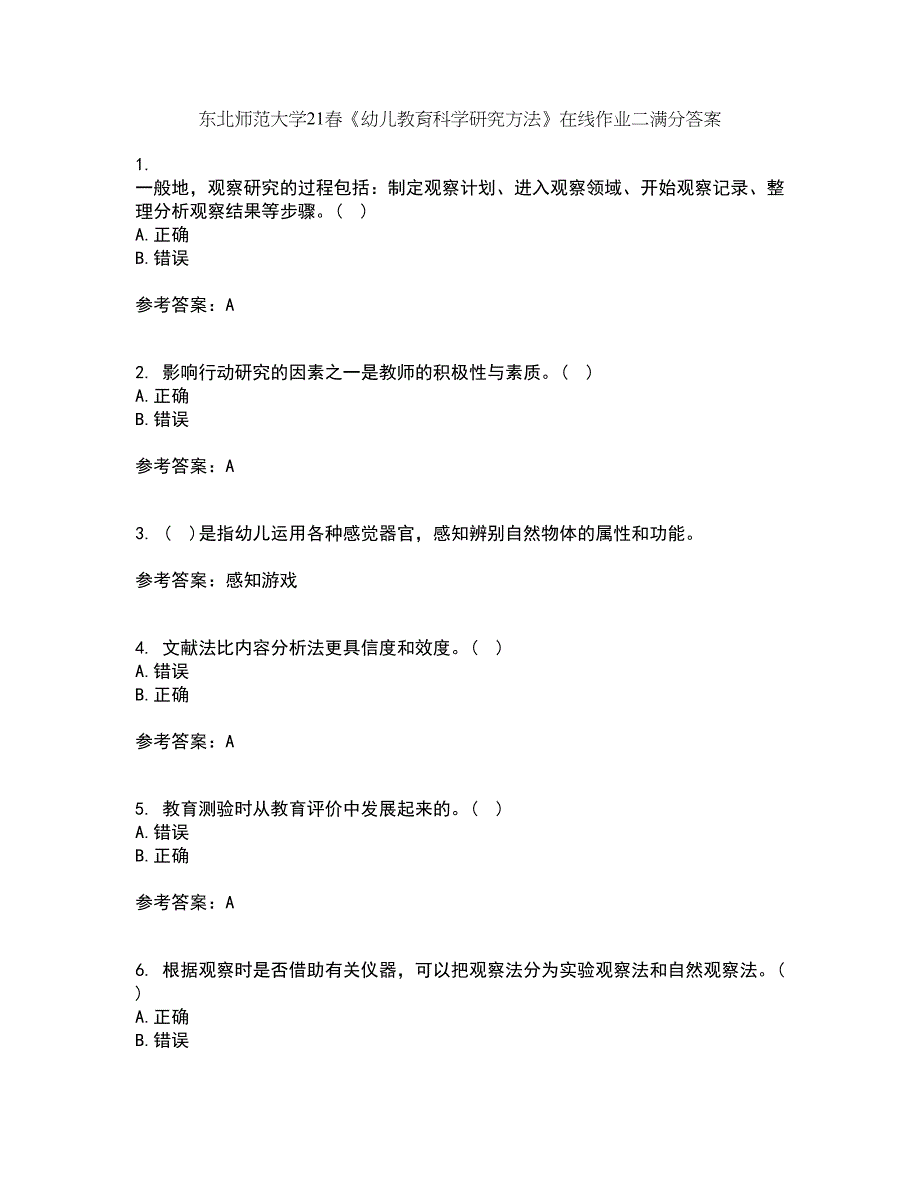 东北师范大学21春《幼儿教育科学研究方法》在线作业二满分答案

1.
一般地，观察研究的过程包括：制定观察计划、进入观察领域、开始观察记录、整理分析观察结果等步骤。（ ）
A. 正确
B. 错误

参考答案：A

2. 影响行动研究的因素之一是教师的积极性与素质。（ ）
A. 正确
B. 错误

参考答案：A

3. （ ）是指幼儿运用各种感觉器官，感知辨别自然物体的属性和功能。

参考答案：感知游戏

4. 文献法比内容分析法更具信度和效度。（ ）
A. 错误
B. 正确

参考答案：A

5. 教育测验时从教育评价中发展起来的。（ ）
A. 错误
B. 正确

参考答案：A

6. 根据观察时是否借助有关仪器，可以把观察法分为实验观察法和自然观察法。（ ）
A. 正确
B. 错误